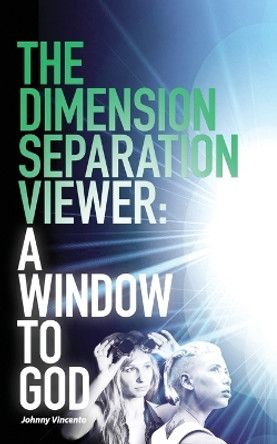 THE DIMENSION SEPARATION VIEWER:
A WINDOW TO GOD

Johnny Vincento